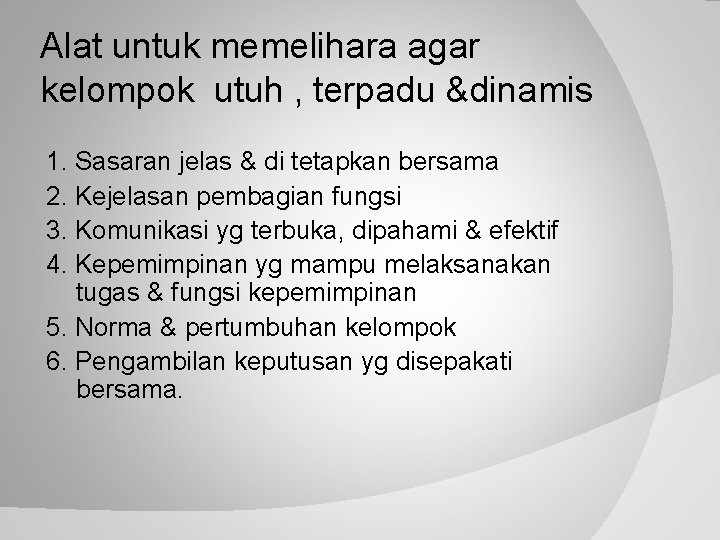 Alat untuk memelihara agar kelompok utuh , terpadu &dinamis

1. Sasaran jelas & di tetapkan bersama
2. Kejelasan pembagian fungsi
3. Komunikasi yg terbuka, dipahami & efektif
4. Kepemimpinan yg mampu melaksanakan tugas & fungsi kepemimpinan
5. Norma & pertumbuhan kelompok
6. Pengambilan keputusan yg disepakati bersama.